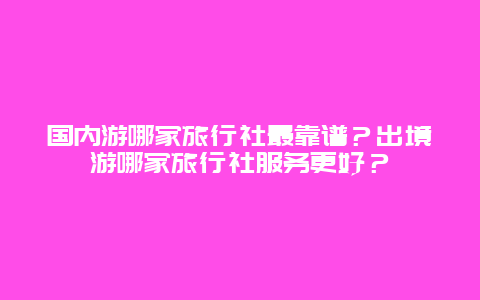 国内游哪家旅行社最靠谱？出境游哪家旅行社服务更好？